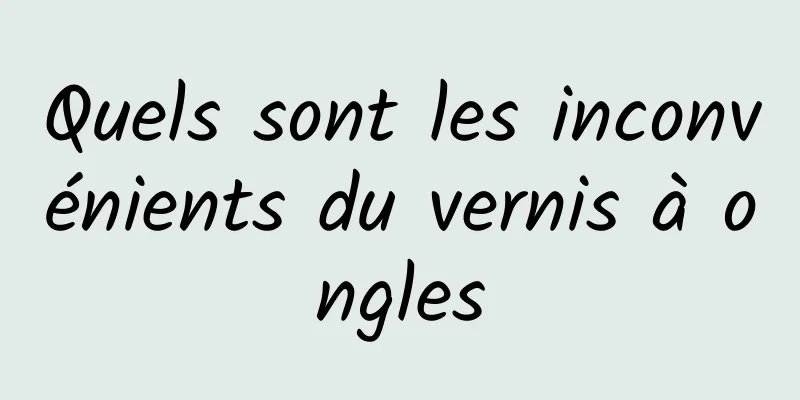 Quels sont les inconvénients du vernis à ongles